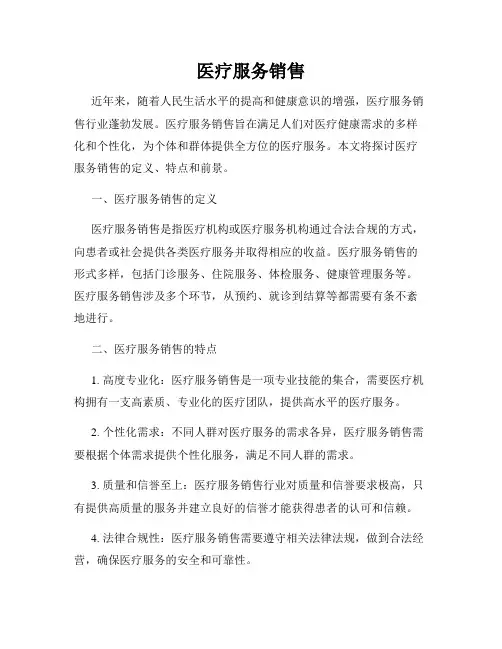 医疗服务销售

近年来，随着人民生活水平的提高和健康意识的增强，医疗服务销售行业蓬勃发展。医疗服务销售旨在满足人们对医疗健康需求的多样化和个性化，为个体和群体提供全方位的医疗服务。本文将探讨医疗服务销售的定义、特点和前景。

一、医疗服务销售的定义

医疗服务销售是指医疗机构或医疗服务机构通过合法合规的方式，向患者或社会提供各类医疗服务并取得相应的收益。医疗服务销售的形式多样，包括门诊服务、住院服务、体检服务、健康管理服务等。医疗服务销售涉及多个环节，从预约、就诊到结算等都需要有条不紊地进行。

二、医疗服务销售的特点

1. 高度专业化：医疗服务销售是一项专业技能的集合，需要医疗机构拥有一支高素质、专业化的医疗团队，提供高水平的医疗服务。

2. 个性化需求：不同人群对医疗服务的需求各异，医疗服务销售需要根据个体需求提供个性化服务，满足不同人群的需求。

3. 质量和信誉至上：医疗服务销售行业对质量和信誉要求极高，只有提供高质量的服务并建立良好的信誉才能获得患者的认可和信赖。

4. 法律合规性：医疗服务销售需要遵守相关法律法规，做到合法经营，确保医疗服务的安全和可靠性。